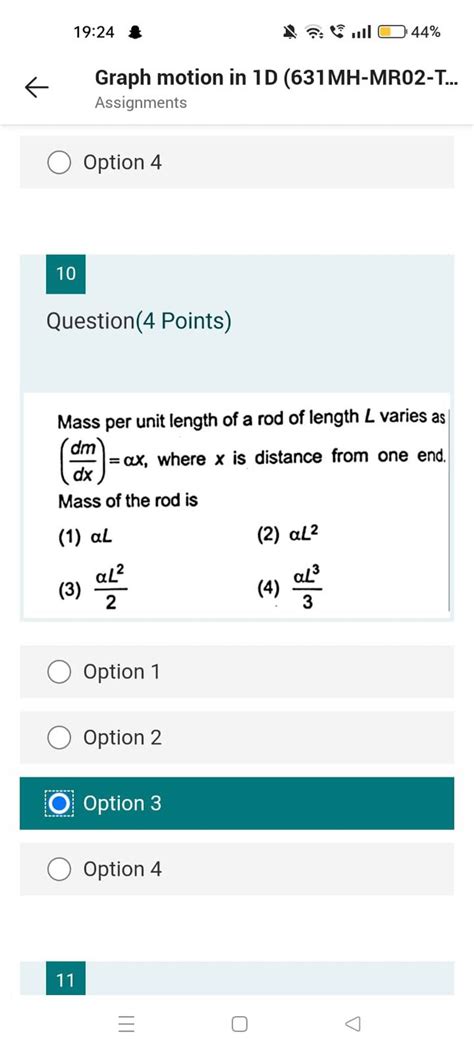 19:24

44%

Graph motion in 1D (631MH-MR02-T...
Assignments

Option 4

10

Question(4 Points)

Mass per unit length of a rod of length $L$ varies as $\left(\frac{dm}{dx}\right) = \alpha x$, where $x$ is distance from one end. Mass of the rod is

(1) $\alpha L$

(2) $\alpha L^2$

(3) $\frac{\alpha L^2}{2}$

(4) $\frac{\alpha L^3}{3}$

Option 1

Option 2

Option 3

Option 4

11